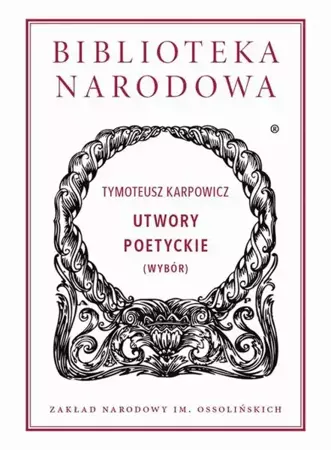 BIBLIOTEKA NARODOWA

®

TYMOTEUSZ KARPOWICZ

UTWORY POETYCKIE

(WYBÓR)

ZAKŁAD NARODOWY IM. OSSOLIŃSKICH